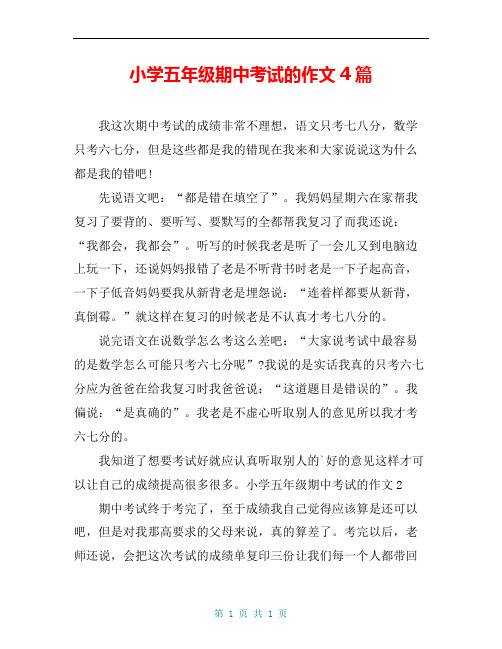 小学五年级期中考试的作文4篇

我这次期中考试的成绩非常不理想，语文只考七八分，数学只考六七分，但是这些都是我的错现在我来和大家说说这为什么都是我的错吧！

先说语文吧：“都是错在填空了”。我妈妈星期六在家帮我复习了要背的、要听写、要默写的全都帮我复习了而我还说：“我都会，我都会”。听写的时候我老是听了一会儿又到电脑边上玩一下，还说妈妈报错了老是不听背书时老是一下子起高音，一下子低音妈妈要我从新背老是埋怨说：“连着样都要从新背，真倒霉。”就这样在复习的时候老是不认真才考七八分的。

说完语文在说数学怎么考这么差吧：“大家说考试中最容易的是数学怎么可能只考六七分呢”?我说的是实话我真的只考六七分应为爸爸在给我复习时我爸爸说：“这道题目是错误的”。我偏说：“是真确的”。我老是不虚心听取别人的意见所以我才考六七分的。

我知道了想要考试好就应认真听取别人的`好的意见这样才可以让自己的成绩提高很多很多。小学五年级期中考试的作文2

期中考试终于考完了，至于成绩我自己觉得应该算是还可以吧，但是对我那高要求的父母来说，真的算差了。考完以后，老师还说，会把这次考试的成绩单复印三份让我们每一个人都带回

第 1 页 共 1 页